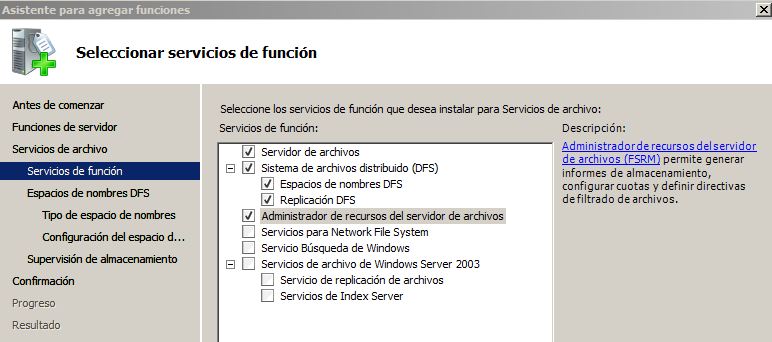 Asistente para agregar funciones

Seleccionar servicios de función

Antes de comenzar
Funciones de servidor
Servicios de archivo
Servicios de función
Espacios de nombres DFS
Tipo de espacio de nombres
Configuración del espacio d...
Supervisión de almacenamiento
Confirmación
Progreso
Resultado

Seleccione los servicios de función que desea instalar para Servicios de archivo:

Servicios de función:

Servidor de archivos
Sistema de archivos distribuido (DFS)
Espacios de nombres DFS
Replicación DFS
Administrador de recursos del servidor de archivos
Servicios para Network File System
Servicio Búsqueda de Windows
Servicios de archivo de Windows Server 2003
Servicio de replicación de archivos
Servicios de Index Server

Descripción:

Administrador de recursos del servidor de archivos (FSRM) permite generar informes de almacenamiento, configurar cuotas y definir directivas de filtrado de archivos.